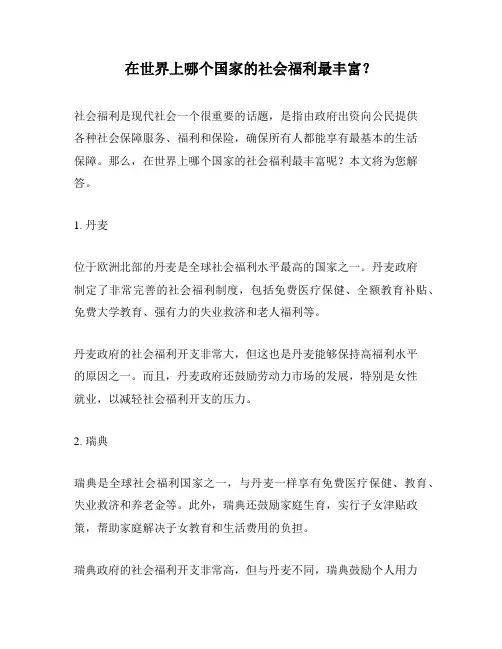 在世界上哪个国家的社会福利最丰富？

社会福利是现代社会一个很重要的话题，是指由政府出资向公民提供各种社会保障服务、福利和保险，确保所有人都能享有最基本的生活保障。那么，在世界上哪个国家的社会福利最丰富呢？本文将为您解答。

1. 丹麦

位于欧洲北部的丹麦是全球社会福利水平最高的国家之一。丹麦政府制定了非常完善的社会福利制度，包括免费医疗保健、全额教育补贴、免费大学教育、强有力的失业救济和老人福利等。

丹麦政府的社会福利开支非常大，但这也是丹麦能够保持高福利水平的原因之一。而且，丹麦政府还鼓励劳动力市场的发展，特别是女性就业，以减轻社会福利开支的压力。

2. 瑞典

瑞典是全球社会福利国家之一，与丹麦一样享有免费医疗保健、教育、失业救济和养老金等。此外，瑞典还鼓励家庭生育，实行子女津贴政策，帮助家庭解决子女教育和生活费用的负担。

瑞典政府的社会福利开支非常高，但与丹麦不同，瑞典鼓励个人用力